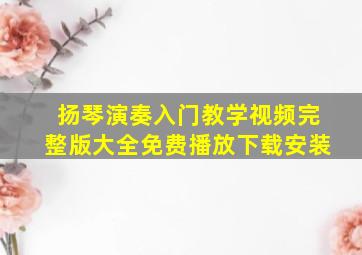 扬琴演奏入门教学视频完整版大全免费播放下载安装